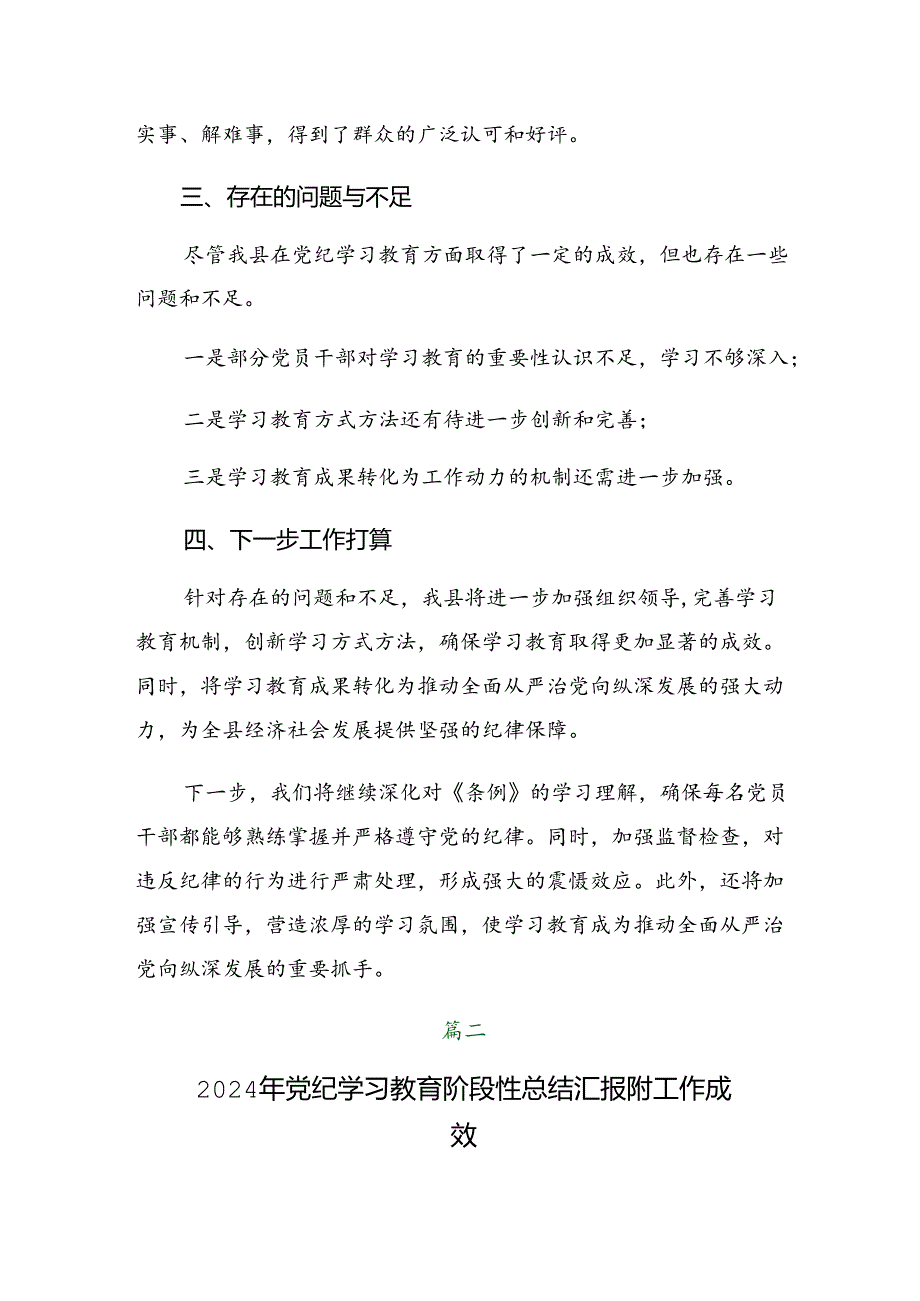 实事、解难事，得到了群众的广泛认可和好评。

三、存在的问题与不足

尽管我县在党纪学习教育方面取得了一定的成效，但也存在一些问题和不足。

一是部分党员干部对学习教育的重要性认识不足，学习不够深入；

二是学习教育方式方法还有待进一步创新和完善；

三是学习教育成果转化为工作动力的机制还需进一步加强。

四、下一步工作打算

针对存在的问题和不足，我县将进一步加强组织领导，完善学习教育机制，创新学习方式方法，确保学习教育取得更加显著的成效。同时，将学习教育成果转化为推动全面从严治党向纵深发展的强大动力，为全县经济社会发展提供坚强的纪律保障。

下一步，我们将继续深化对《条例》的学习理解，确保每名党员干部都能够熟练掌握并严格遵守党的纪律。同时，加强监督检查，对违反纪律的行为进行严肃处理，形成强大的震慑效应。此外，还将加强宣传引导，营造浓厚的学习氛围，使学习教育成为推动全面从严治党向纵深发展的重要抓手。

篇二

2024年党纪学习教育阶段性总结汇报附工作成效